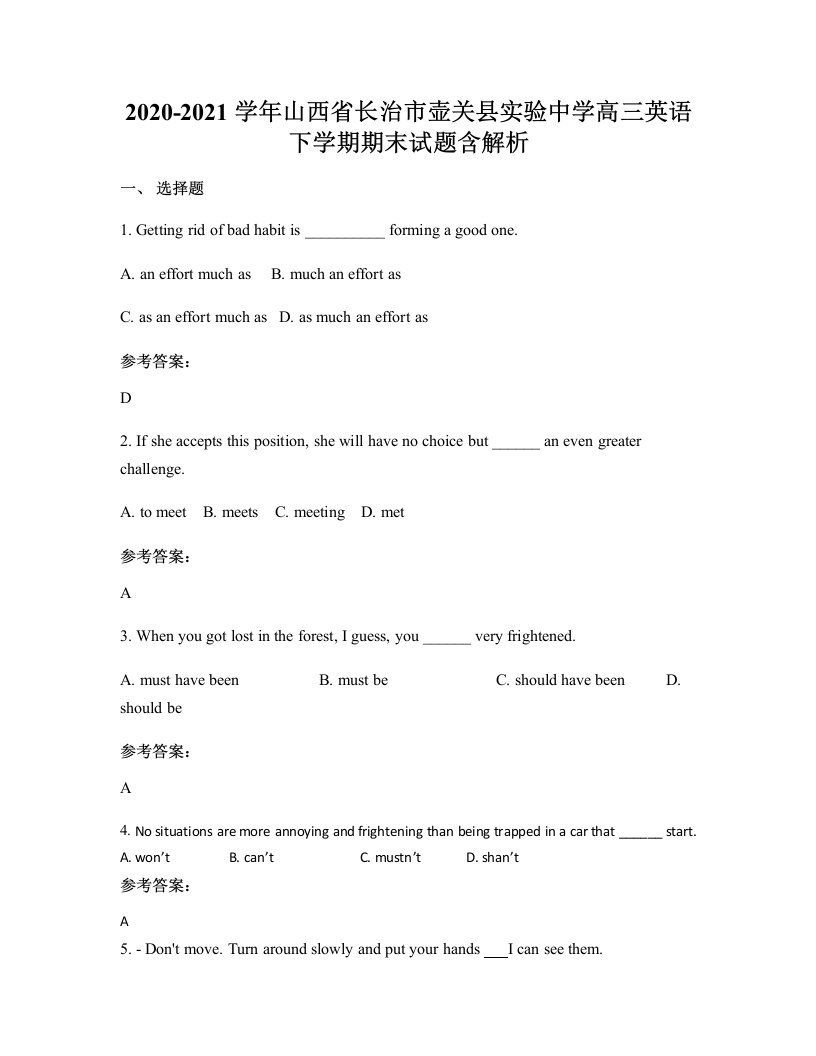 2020-2021 学年山西省长治市壶关县实验中学高三英语下学期期末试题含解析

一、 选择题

1. Getting rid of bad habit is __________ forming a good one.

A. an effort much as B. much an effort as

C. as an effort much as D. as much an effort as

参考答案：

D

2. If she accepts this position, she will have no choice but ______ an even greater challenge.

A. to meet B. meets C. meeting D. met

参考答案：

A

3. When you got lost in the forest, I guess, you ______ very frightened.

A. must have been B. must be C. should have been D. should be

参考答案：

A

4. No situations are more annoying and frightening than being trapped in a car that ______ start.

A. won't B. can't C. mustn't D. shan't

参考答案：

A

5. - Don't move. Turn around slowly and put your hands ___I can see them.